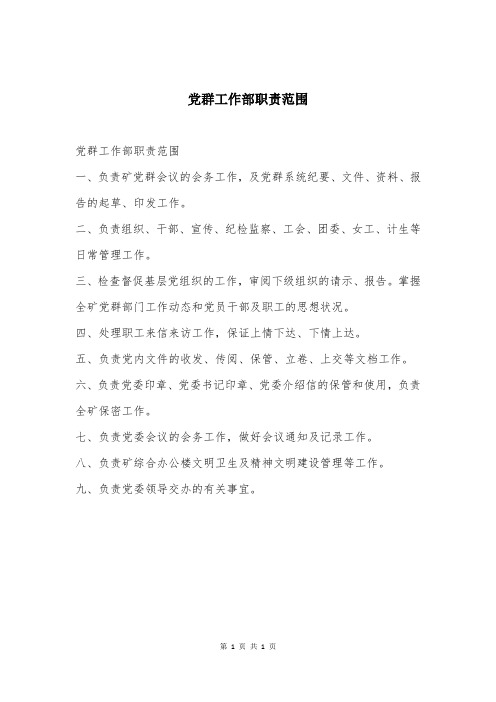 党群工作部职责范围

党群工作部职责范围

一、负责矿党群会议的会务工作，及党群系统纪要、文件、资料、报告的起草、印发工作。

二、负责组织、干部、宣传、纪检监察、工会、团委、女工、计生等日常管理工作。

三、检查督促基层党组织的工作，审阅下级组织的请示、报告。掌握全矿党群部门工作动态和党员干部及职工的思想状况。

四、处理职工来信来访工作，保证上情下达、下情上达。

五、负责党内文件的收发、传阅、保管、立卷、上交等文档工作。

六、负责党委印章、党委书记印章、党委介绍信的保管和使用，负责全矿保密工作。

七、负责党委会议的会务工作，做好会议通知及记录工作。

八、负责矿综合办公楼文明卫生及精神文明建设管理等工作。

九、负责党委领导交办的有关事宜。

第 1 页 共 1 页